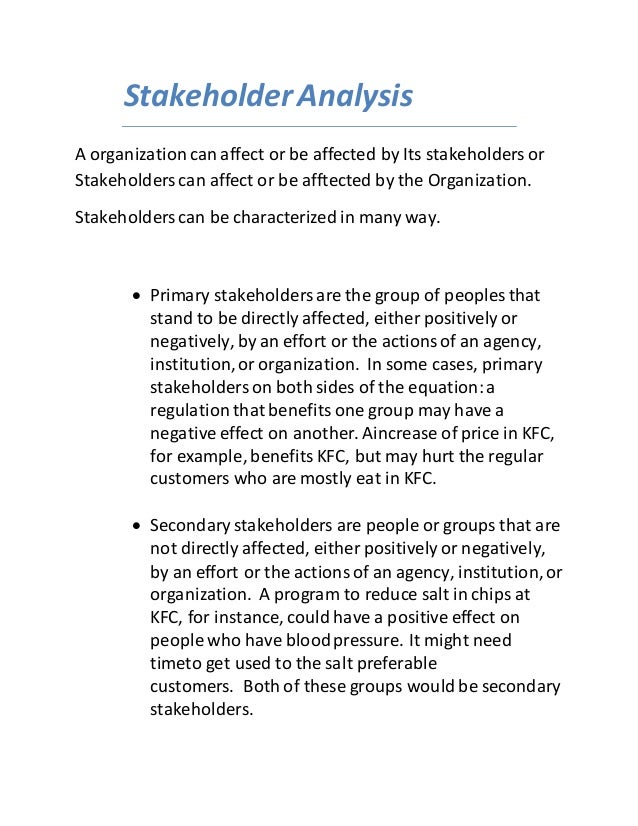 Stakeholder Analysis

A organization can affect or be affected by Its stakeholders or Stakeholders can affect or be afftected by the Organization.

Stakeholders can be characterized in many way.

• Primary stakeholders are the group of peoples that stand to be directly affected, either positively or negatively, by an effort or the actions of an agency, institution, or organization. In some cases, primary stakeholders on both sides of the equation: a regulation that benefits one group may have a negative effect on another. Aincrease of price in KFC, for example, benefits KFC, but may hurt the regular customers who are mostly eat in KFC.

• Secondary stakeholders are people or groups that are not directly affected, either positively or negatively, by an effort or the actions of an agency, institution, or organization. A program to reduce salt in chips at KFC, for instance, could have a positive effect on people who have blood pressure. It might need timeto get used to the salt preferable customers. Both of these groups would be secondary stakeholders.